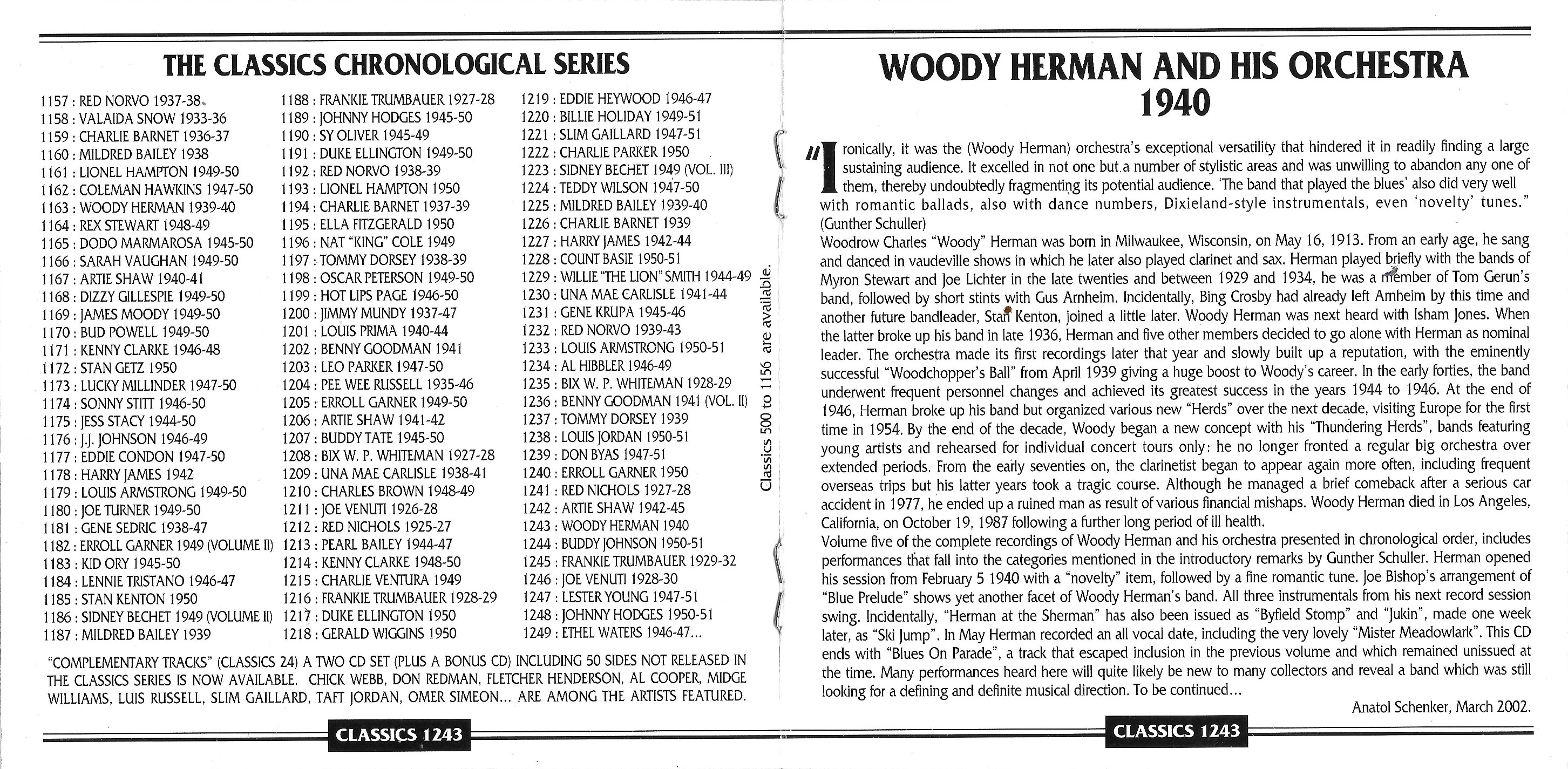 THE CLASSICS CHRONOLOGICAL SERIES

1157 : RED NORVO 1937-38
1158 : VALAIDA SNOW 1933-36
1159 : CHARLIE BARNET 1936-37
1160 : MILDRED BAILEY 1938
1161 : LIONEL HAMPTON 1949-50
1162 : COLEMAN HAWKINS 1947-50
1163 : WOODY HERMAN 1939-40
1164 : REX STEWART 1948-49
1165 : DODO MARMAROSA 1945-50
1166 : SARAH VAUGHAN 1949-50
1167 : ARTIE SHAW 1940-41
1168 : DIZZY GILLESPIE 1949-50
1169 : JAMES MOODY 1949-50
1170 : BUD POWELL 1949-50
1171 : KENNY CLARKE 1946-48
1172 : STAN GETZ 1950
1173 : LUCKY MILLINDER 1947-50
1174 : SONNY STITT 1946-50
1175 : JESS STACY 1944-50
1176 : J.J. JOHNSON 1946-49
1177 : EDDIE CONDON 1947-50
1178 : HARRY JAMES 1942
1179 : LOUIS ARMSTRONG 1949-50
1180 : JOE TURNER 1949-50
1181 : GENE SEDRIC 1938-47
1182 : ERROLL GARNER 1949 (VOLUME II)
1183 : KID ORY 1945-50
1184 : LENNIE TRISTANO 1946-47
1185 : STAN KENTON 1950
1186 : SIDNEY BECHET 1949 (VOLUME II)
1187 : MILDRED BAILEY 1939

1188 : FRANKIE TRUMBAUER 1927-28
1189 : JOHNNY HODGES 1945-50
1190 : SY OLIVER 1945-49
1191 : DUKE ELLINGTON 1949-50
1192 : RED NORVO 1938-39
1193 : LIONEL HAMPTON 1950
1194 : CHARLIE BARNET 1937-39
1195 : ELLA FITZGERALD 1950
1196 : NAT "KING" COLE 1949
1197 : TOMMY DORSEY 1938-39
1198 : OSCAR PETERSON 1949-50
1199 : HOT LIPS PAGE 1946-50
1200 : JIMMY MUNDY 1937-47
1201 : LOUIS PRIMA 1940-44
1202 : BENNY GOODMAN 1941
1203 : LEO PARKER 1947-50
1204 : PEE WEE RUSSELL 1935-46
1205 : ERROLL GARNER 1949-50
1206 : ARTIE SHAW 1941-42
1207 : BUDDY TATE 1945-50
1208 : BIX W. P. WHITEMAN 1927-28
1209 : UNA MAE CARLISLE 1938-41
1210 : CHARLES BROWN 1948-49
1211 : JOE VENUTI 1926-28
1212 : RED NICHOLS 1925-27
1213 : PEARL BAILEY 1944-47
1214 : KENNY CLARKE 1948-50
1215 : CHARLIE VENTURA 1949
1216 : FRANKIE TRUMBAUER 1928-29
1217 : DUKE ELLINGTON 1950
1218 : GERALD WIGGINS 1950

1219 : EDDIE HEYWOOD 1946-47
1220 : BILLIE HOLIDAY 1949-51
1221 : SLIM GAILLARD 1947-51
1222 : CHARLIE PARKER 1950
1223 : SIDNEY BECHET 1949 (VOL. III)
1224 : TEDDY WILSON 1947-50
1225 : MILDRED BAILEY 1939-40
1226 : CHARLIE BARNET 1939
1227 : HARRY JAMES 1942-44
1228 : COUNT BASIE 1950-51
1229 : WILLIE "THE LION" SMITH 1944-49
1230 : UNA MAE CARLISLE 1941-44
1231 : GENE KRUPA 1945-46
1232 : RED NORVO 1939-43
1233 : LOUIS ARMSTRONG 1950-51
1234 : AL HIBBLER 1946-49
1235 : BIX W. P. WHITEMAN 1928-29
1236 : BENNY GOODMAN 1941 (VOL. II)
1237 : TOMMY DORSEY 1939
1238 : LOUIS JORDAN 1950-51
1239 : DON BYAS 1947-51
1240 : ERROLL GARNER 1950
1241 : RED NICHOLS 1927-28
1242 : ARTIE SHAW 1942-45
1243 : WOODY HERMAN 1940
1244 : BUDDY JOHNSON 1950-51
1245 : FRANKIE TRUMBAUER 1929-32
1246 : JOE VENUTI 1928-30
1247 : LESTER YOUNG 1947-51
1248 : JOHNNY HODGES 1950-51
1249 : ETHEL WATERS 1946-47...

Classics 500 to 1156 are available.

"COMPLEMENTARY TRACKS" (CLASSICS 24) A TWO CD SET (PLUS A BONUS CD) INCLUDING 50 SIDES NOT RELEASED IN THE CLASSICS SERIES IS NOW AVAILABLE. CHICK WEBB, DON REDMAN, FLETCHER HENDERSON, AL COOPER, MIDGE WILLIAMS, LUIS RUSSELL, SLIM GAILLARD, TAFT JORDAN, OMER SIMEON... ARE AMONG THE ARTISTS FEATURED.

CLASSICS 1243

WOODY HERMAN AND HIS ORCHESTRA
1940

"Ironically, it was the (Woody Herman) orchestra's exceptional versatility that hindered it in readily finding a large sustaining audience. It excelled in not one but a number of stylistic areas and was unwilling to abandon any one of them, thereby undoubtedly fragmenting its potential audience. 'The band that played the blues' also did very well with romantic ballads, also with dance numbers, Dixieland-style instrumentals, even 'novelty' tunes." (Gunther Schuller)
Woodrow Charles "Woody" Herman was born in Milwaukee, Wisconsin, on May 16, 1913. From an early age, he sang and danced in vaudeville shows in which he later also played clarinet and sax. Herman played briefly with the bands of Myron Stewart and Joe Lichter in the late twenties and between 1929 and 1934, he was a member of Tom Gerun's band, followed by short stints with Gus Arnheim. Incidentally, Bing Crosby had already left Arnheim by this time and another future bandleader, Stan Kenton, joined a little later. Woody Herman was next heard with Isham Jones. When the latter broke up his band in late 1936, Herman and five other members decided to go alone with Herman as nominal leader. The orchestra made its first recordings later that year and slowly built up a reputation, with the eminently successful "Woodchopper's Ball" from April 1939 giving a huge boost to Woody's career. In the early forties, the band underwent frequent personnel changes and achieved its greatest success in the years 1944 to 1946. At the end of 1946, Herman broke up his band but organized various new "Herds" over the next decade, visiting Europe for the first time in 1954. By the end of the decade, Woody began a new concept with his "Thundering Herds", bands featuring young artists and rehearsed for individual concert tours only: he no longer fronted a regular big orchestra over extended periods. From the early seventies on, the clarinetist began to appear again more often, including frequent overseas trips but his latter years took a tragic course. Although he managed a brief comeback after a serious car accident in 1977, he ended up a ruined man as result of various financial mishaps. Woody Herman died in Los Angeles, California, on October 19, 1987 following a further long period of ill health.
Volume five of the complete recordings of Woody Herman and his orchestra presented in chronological order, includes performances that fall into the categories mentioned in the introductory remarks by Gunther Schuller. Herman opened his session from February 5 1940 with a "novelty" item, followed by a fine romantic tune. Joe Bishop's arrangement of "Blue Prelude" shows yet another facet of Woody Herman's band. All three instrumentals from his next record session swing. Incidentally, "Herman at the Sherman" has also been issued as "Byfield Stomp" and "Jukin", made one week later, as "Ski Jump". In May Herman recorded an all vocal date, including the very lovely "Mister Meadowlark". This CD ends with "Blues On Parade", a track that escaped inclusion in the previous volume and which remained unissued at the time. Many performances heard here will quite likely be new to many collectors and reveal a band which was still looking for a defining and definite musical direction. To be continued...

Anatol Schenker, March 2002.

CLASSICS 1243